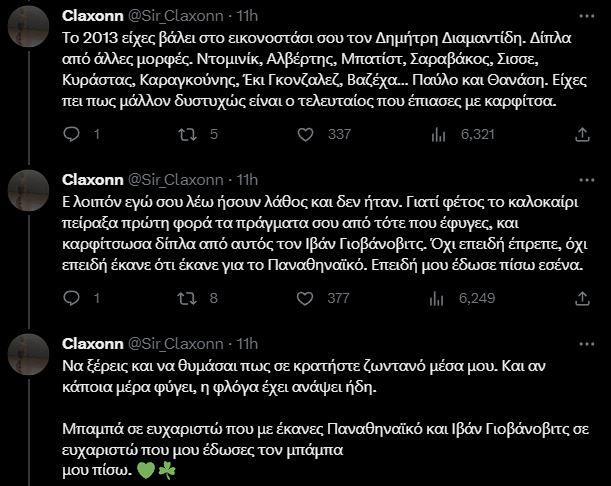 Claxonn @Sir_Claxonn · 11h
Το 2013 είχες βάλει στο εικονοστάσι σου τον Δημήτρη Διαμαντίδη. Δίπλα από άλλες μορφές. Ντομινίκ, Αλβέρτης, Μπατίστ, Σαραβάκος, Σισσε, Κυράστας, Καραγκούνης, Έκι Γκονζαλεζ, Βαζέχα... Παύλο και Θανάση. Είχες πει πως μάλλον δυστυχώς είναι ο τελευταίος που έπιασες με καρφίτσα.

1 5 337 6,321

Claxonn @Sir_Claxonn · 11h
Ε λοιπόν εγώ σου λέω ήσουν λάθος και δεν ήταν. Γιατί φέτος το καλοκαίρι πείραξα πρώτη φορά τα πράγματα σου από τότε που έφυγες, και καρφίτσωσα δίπλα από αυτός τον Ιβάν Γιοβάνοβιτς. Όχι επειδή έπρεπε, όχι επειδή έκανε ότι έκανε για το Παναθηναϊκό. Επειδή μου έδωσε πίσω εσένα.

1 8 377 6,249

Claxonn @Sir_Claxonn · 11h
Να ξέρεις και να θυμάσαι πως σε κρατήστε ζωντανό μέσα μου. Και αν κάποια μέρα φύγει, η φλόγα έχει ανάψει ήδη.

Μπαμπά σε ευχαριστώ που με έκανες Παναθηναϊκό και Ιβάν Γιοβάνοβιτς σε ευχαριστώ που μου έδωσες τον μπάμπα
μου πίσω. 💚☘️